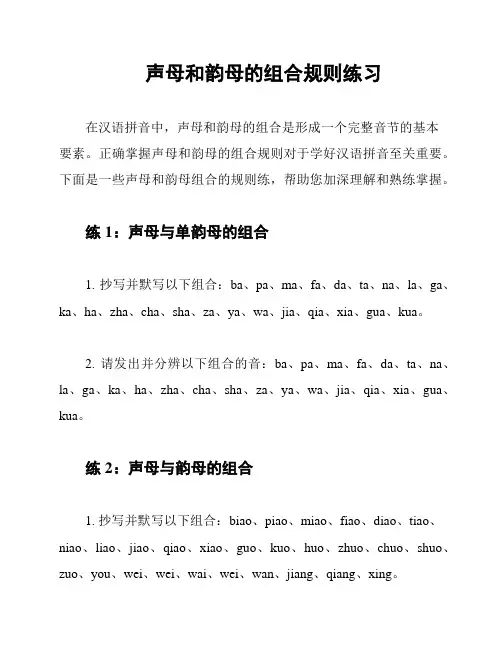 声母和韵母的组合规则练习

在汉语拼音中，声母和韵母的组合是形成一个完整音节的基本要素。正确掌握声母和韵母的组合规则对于学好汉语拼音至关重要。下面是一些声母和韵母组合的规则练，帮助您加深理解和熟练掌握。

练 1：声母与单韵母的组合

1. 抄写并默写以下组合：ba、pa、ma、fa、da、ta、na、la、ga、ka、ha、zha、cha、sha、za、ya、wa、jia、qia、xia、gua、kua。

2. 请发出并分辨以下组合的音：ba、pa、ma、fa、da、ta、na、la、ga、ka、ha、zha、cha、sha、za、ya、wa、jia、qia、xia、gua、kua。

练 2：声母与韵母的组合

1. 抄写并默写以下组合：biao、piao、miao、fiao、diao、tiao、niao、liao、jiao、qiao、xiao、guo、kuo、huo、zhuo、chuo、shuo、zuo、you、wei、wei、wai、wei、wan、jiang、qiang、xing。